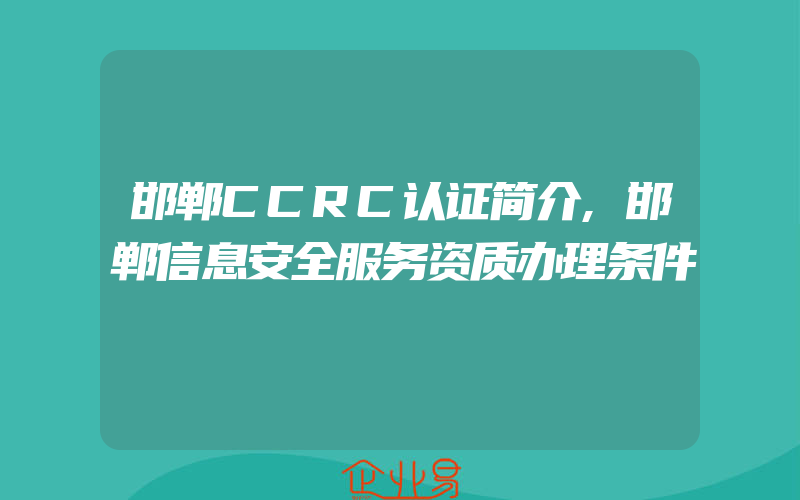 邯郸CCRC认证简介，邯郸信息安全服务资质办理条件

企业易